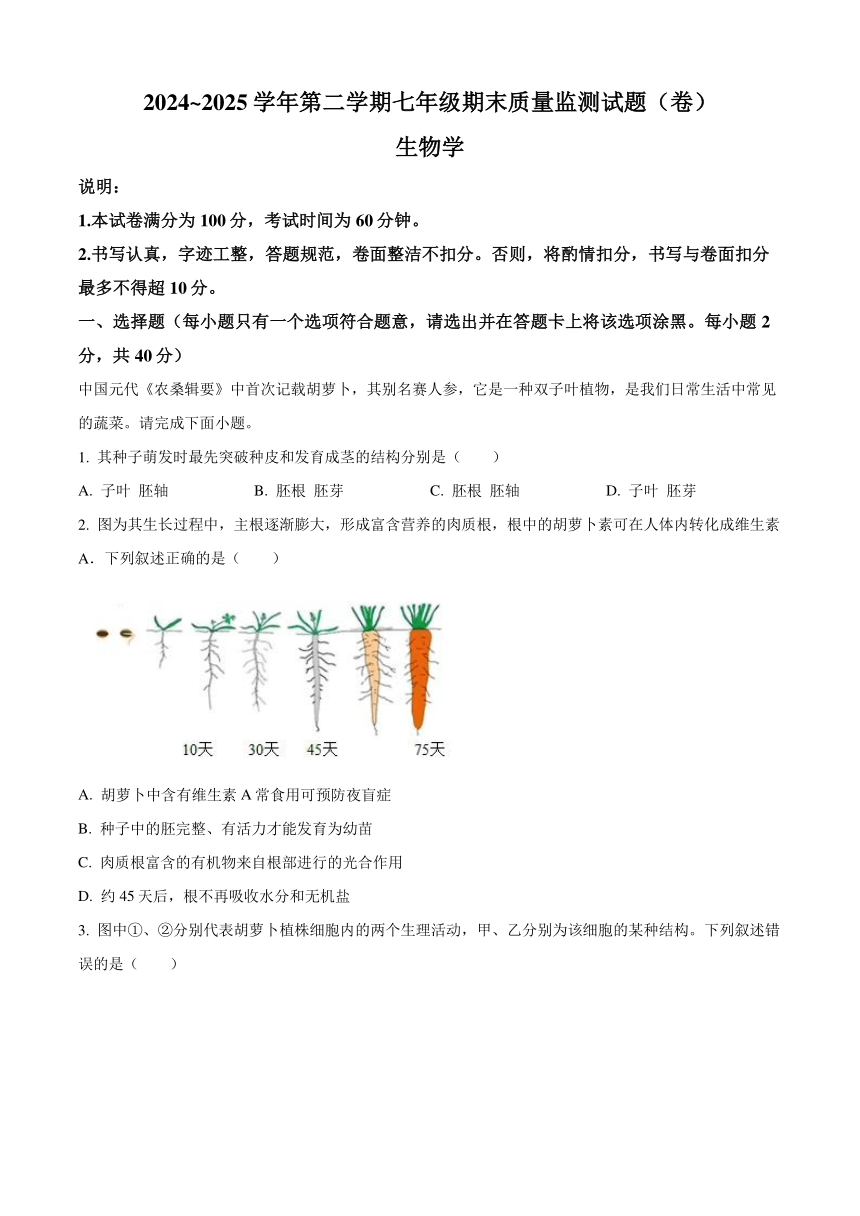 2024~2025 学年第二学期七年级期末质量监测试题（卷）

生物学

说明：

1.本试卷满分为 100 分，考试时间为 60 分钟。

2.书写认真，字迹工整，答题规范，卷面整洁不扣分。否则，将酌情扣分，书写与卷面扣分最多不得超 10 分。

一、选择题（每小题只有一个选项符合题意，请选出并在答题卡上将该选项涂黑。每小题 2 分，共 40 分）

中国元代《农桑辑要》中首次记载胡萝卜，其别名赛人参，它是一种双子叶植物，是我们日常生活中常见的蔬菜。请完成下面小题。

1. 其种子萌发时最先突破种皮和发育成茎的结构分别是（　　）

A. 子叶 胚轴　　B. 胚根 胚芽　　C. 胚根 胚轴　　D. 子叶 胚芽

2. 图为其生长过程中，主根逐渐膨大，形成富含营养的肉质根，根中的胡萝卜素可在人体内转化成维生素 A．下列叙述正确的是（　　）

10天　30天　45天　75天

A. 胡萝卜中含有维生素 A 常食用可预防夜盲症

B. 种子中的胚完整、有活力才能发育为幼苗

C. 肉质根富含的有机物来自根部进行的光合作用

D. 约 45 天后，根不再吸收水分和无机盐

3. 图中①、②分别代表胡萝卜植株细胞内的两个生理活动，甲、乙分别为该细胞的某种结构。下列叙述错误的是（　　）